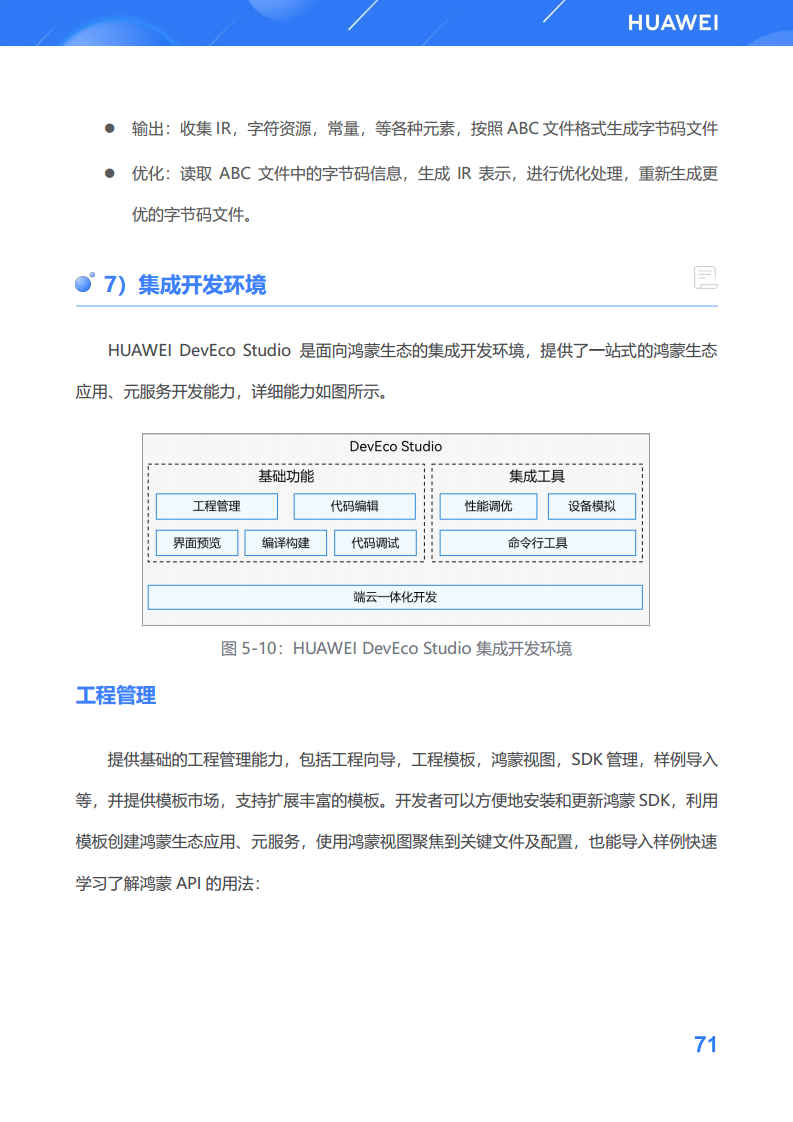 HUAWEI

● 输出：收集 IR，字符资源，常量，等各种元素，按照 ABC 文件格式生成字节码文件

● 优化：读取 ABC 文件中的字节码信息，生成 IR 表示，进行优化处理，重新生成更优的字节码文件。

7）集成开发环境

HUAWEI DevEco Studio 是面向鸿蒙生态的集成开发环境，提供了一站式的鸿蒙生态应用、元服务开发能力，详细能力如图所示。

DevEco Studio

基础功能

工程管理

代码编辑

界面预览

编译构建

代码调试

集成工具

性能调优

设备模拟

命令行工具

端云一体化开发

图 5-10：HUAWEI DevEco Studio 集成开发环境

工程管理

提供基础的工程管理能力，包括工程向导，工程模板，鸿蒙视图，SDK 管理，样例导入等，并提供模板市场，支持扩展丰富的模板。开发者可以方便地安装和更新鸿蒙 SDK，利用模板创建鸿蒙生态应用、元服务，使用鸿蒙视图聚焦到关键文件及配置，也能导入样例快速学习了解鸿蒙 API 的用法：

71